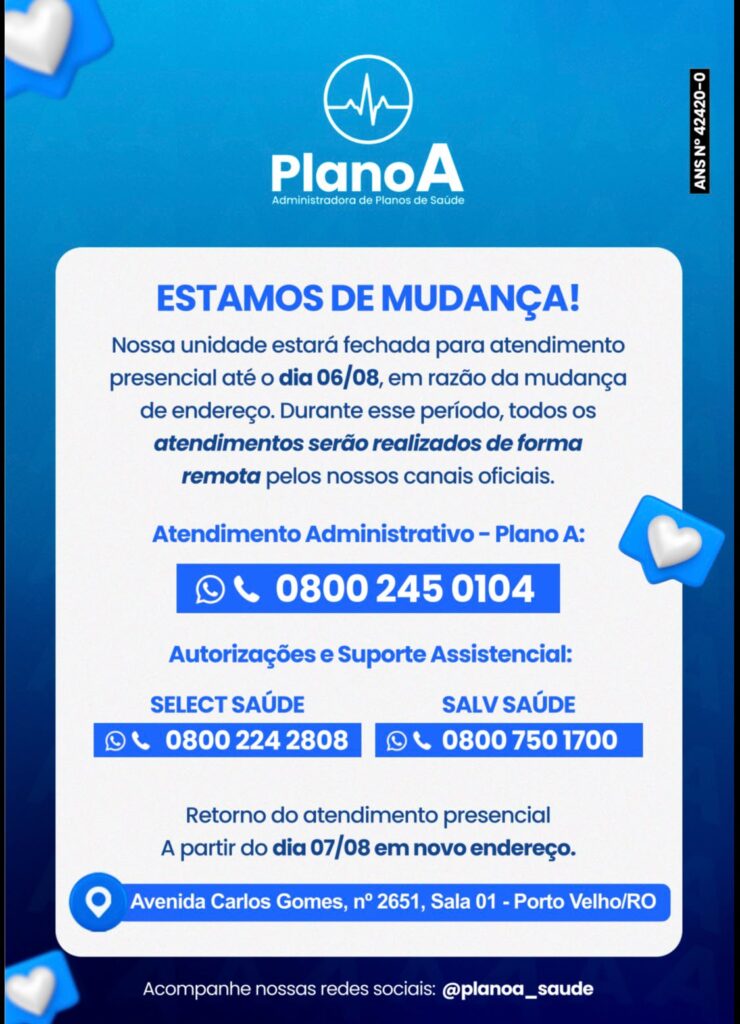 PlanoA
Administradora de Planos de Saúde

ANS Nº 42420-0

ESTAMOS DE MUDANÇA!

Nossa unidade estará fechada para atendimento presencial até o dia 06/08, em razão da mudança de endereço. Durante esse período, todos os atendimentos serão realizados de forma remota pelos nossos canais oficiais.

Atendimento Administrativo - Plano A:

0800 245 0104

Autorizações e Suporte Assistencial:

SELECT SAÚDE
0800 224 2808

SALV SAÚDE
0800 750 1700

Retorno do atendimento presencial
A partir do dia 07/08 em novo endereço.

Avenida Carlos Gomes, nº 2651, Sala 01 - Porto Velho/RO

Acompanhe nossas redes sociais: @planoa_saude